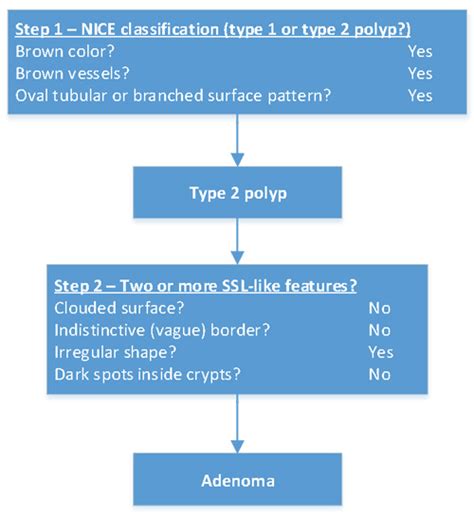 Step 1 – NICE classification (type 1 or type 2 polyp?)
Brown color? Yes
Brown vessels? Yes
Oval tubular or branched surface pattern? Yes

Type 2 polyp

Step 2 – Two or more SSL-like features?
Clouded surface? No
Indistinctive (vague) border? No
Irregular shape? Yes
Dark spots inside crypts? No

Adenoma